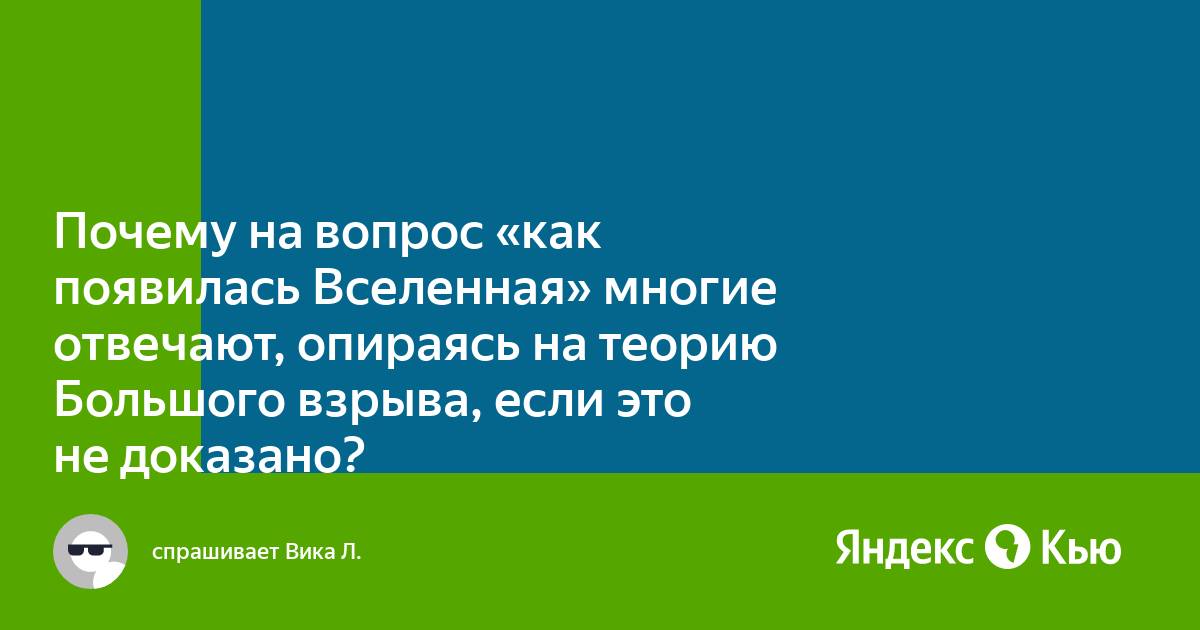 Почему на вопрос «как появилась Вселенная» многие отвечают, опираясь на теорию Большого взрыва, если это не доказано?

спрашивает Вика Л.

Яндекс Кью